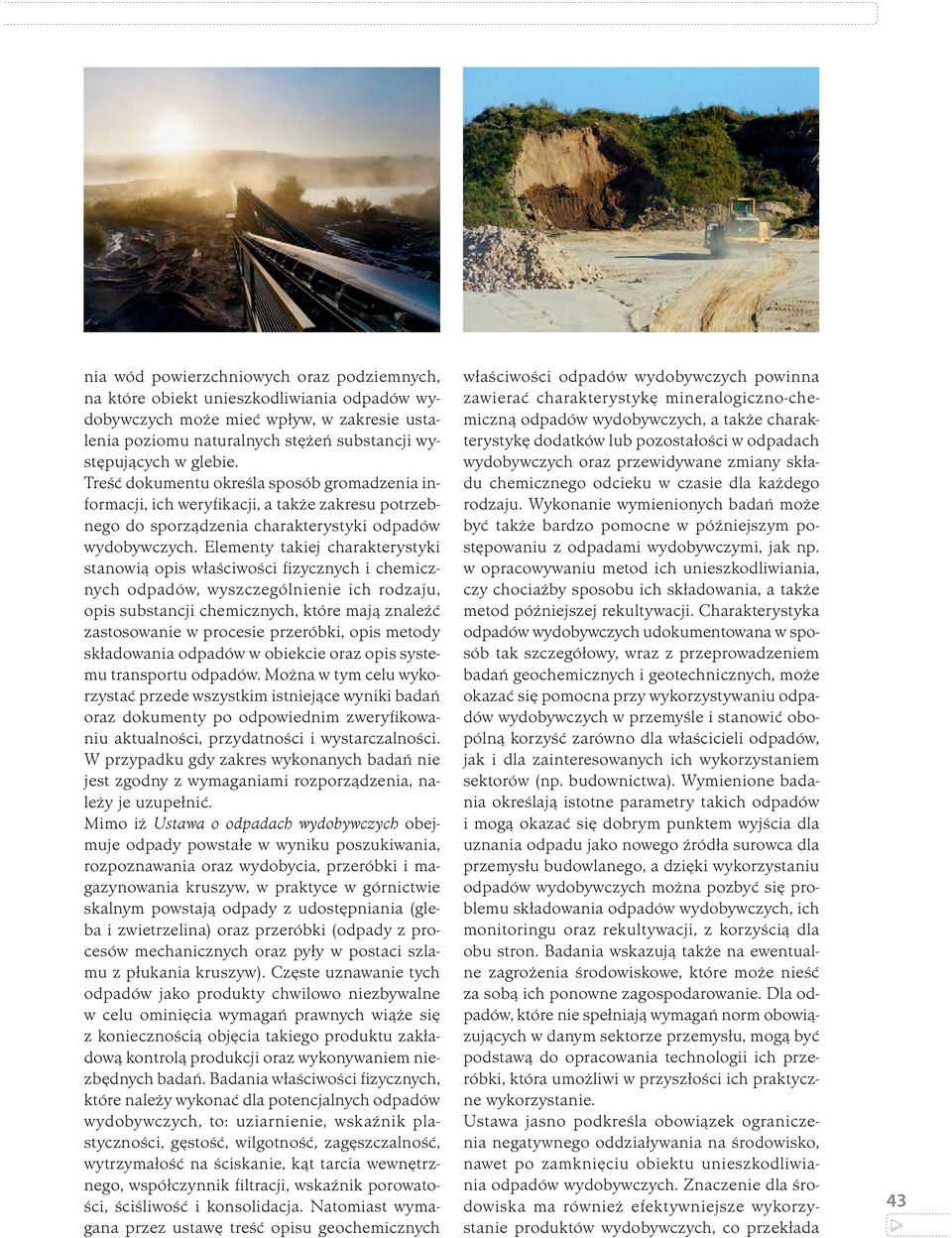 nia wód powierzchniowych oraz podziemnych, na które obiekt unieszkodliwiania odpadów wydobywczych może mieć wpływ, w zakresie ustalenia poziomu naturalnych stężeń substancji występujących w glebie.
Treść dokumentu określa sposób gromadzenia informacji, ich weryfikacji, a także zakresu potrzebnego do sporządzenia charakterystyki odpadów wydobywczych. Elementy takiej charakterystyki stanowią opis właściwości fizycznych i chemicznych odpadów, wyszczególnienie ich rodzaju, opis substancji chemicznych, które mają znaleźć zastosowanie w procesie przeróbki, opis metody składowania odpadów w obiekcie oraz opis systemu transportu odpadów. Można w tym celu wykorzystać przede wszystkim istniejące wyniki badań oraz dokumenty po odpowiednim zweryfikowaniu aktualności, przydatności i wystarczalności. W przypadku gdy zakres wykonanych badań nie jest zgodny z wymaganiami rozporządzenia, należy je uzupełnić.
Mimo iż Ustawa o odpadach wydobywczych obejmuje odpady powstałe w wyniku poszukiwania, rozpoznawania oraz wydobycia, przeróbki i magazynowania kruszyw, w praktyce w górnictwie skalnym powstają odpady z udostępniania (gleba i zwietrzelina) oraz przeróbki (odpady z procesów mechanicznych oraz pyły w postaci szlamu z płukania kruszyw). Częste uznawanie tych odpadów jako produkty chwilowo niezbywalne w celu ominięcia wymagań prawnych wiąże się z koniecznością objęcia takiego produktu zakładową kontrolą produkcji oraz wykonywaniem niezbędnych badań. Badania właściwości fizycznych, które należy wykonać dla potencjalnych odpadów wydobywczych, to: uziarnienie, wskaźnik plastyczności, gęstość, wilgotność, zagęszczalność, wytrzymałość na ściskanie, kąt tarcia wewnętrznego, współczynnik filtracji, wskaźnik porowatości, ściśliwość i konsolidacja. Natomiast wymagana przez ustawę treść opisu geochemicznych właściwości odpadów wydobywczych powinna zawierać charakterystykę mineralogiczno-chemiczną odpadów wydobywczych, a także charakterystykę dodatków lub pozostałości w odpadach wydobywczych oraz przewidywane zmiany składu chemicznego odcieku w czasie dla każdego rodzaju. Wykonanie wymienionych badań może być także bardzo pomocne w późniejszym postępowaniu z odpadami wydobywczymi, jak np. w opracowywaniu metod ich unieszkodliwiania, czy chociażby sposobu ich składowania, a także metod późniejszej rekultywacji. Charakterystyka odpadów wydobywczych udokumentowana w sposób tak szczegółowy, wraz z przeprowadzeniem badań geochemicznych i geotechnicznych, może okazać się pomocna przy wykorzystywaniu odpadów wydobywczych w przemyśle i stanowić obopólną korzyść zarówno dla właścicieli odpadów, jak i dla zainteresowanych ich wykorzystaniem sektorów (np. budownictwa). Wymienione badania określają istotne parametry takich odpadów i mogą okazać się dobrym punktem wyjścia dla uznania odpadu jako nowego źródła surowca dla przemysłu budowlanego, a dzięki wykorzystaniu odpadów wydobywczych można pozbyć się problemu składowania odpadów wydobywczych, ich monitoringu oraz rekultywacji, z korzyścią dla obu stron. Badania wskazują także na ewentualne zagrożenia środowiskowe, które może nieść za sobą ich ponowne zagospodarowanie. Dla odpadów, które nie spełniają wymagań norm obowiązujących w danym sektorze przemysłu, mogą być podstawą do opracowania technologii ich przeróbki, która umożliwi w przyszłości ich praktyczne wykorzystanie.
Ustawa jasno podkreśla obowiązek ograniczenia negatywnego oddziaływania na środowisko, nawet po zamknięciu obiektu unieszkodliwiania odpadów wydobywczych. Znaczenie dla środowiska ma również efektywniejsze wykorzystanie produktów wydobywczych, co przekłada

43